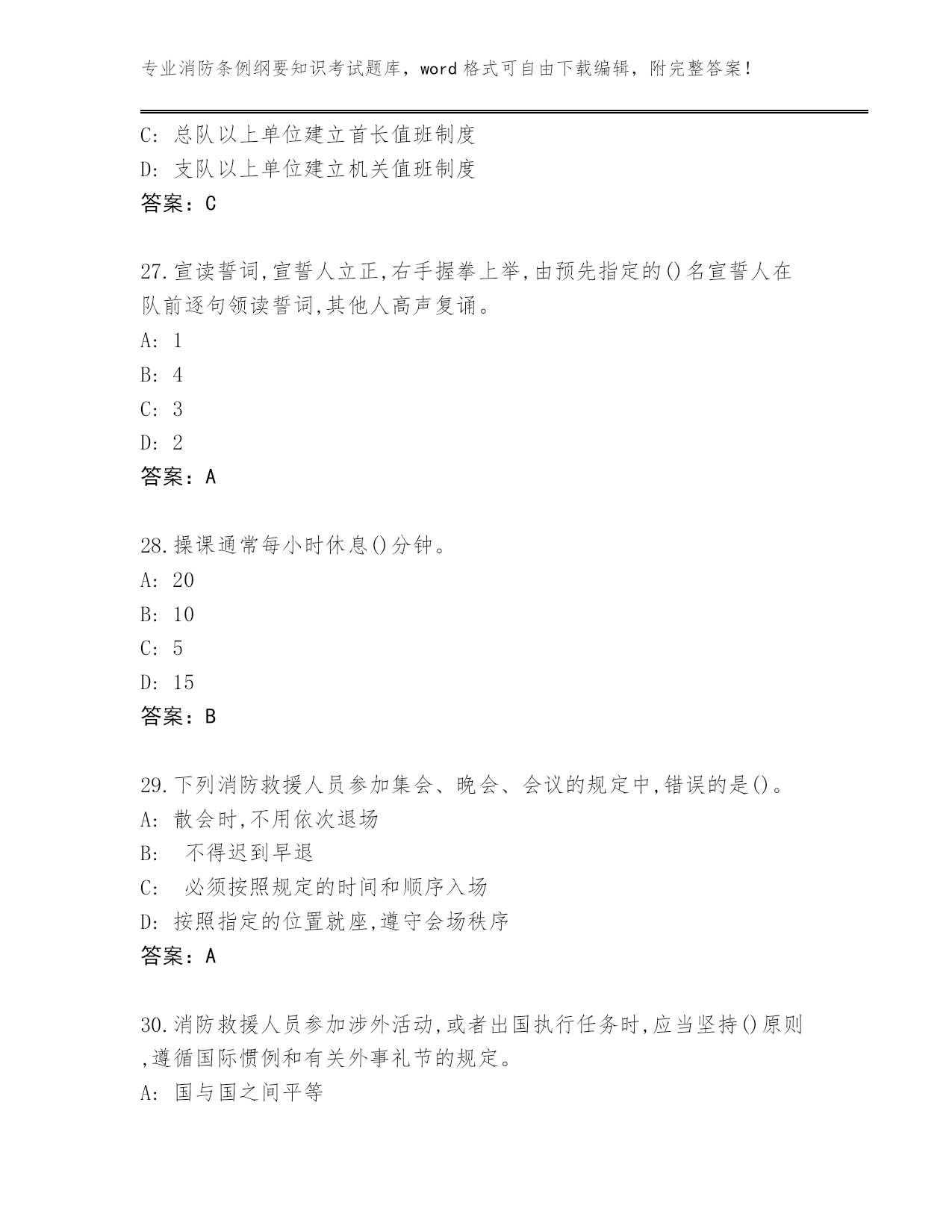 专业消防条例纲要知识考试题库，word 格式可自由下载编辑，附完整答案！

C: 总队以上单位建立首长值班制度
D: 支队以上单位建立机关值班制度
答案：C

27.宣读誓词,宣誓人立正,右手握拳上举,由预先指定的()名宣誓人在队前逐句领读誓词,其他人高声复诵。
A: 1
B: 4
C: 3
D: 2
答案：A

28.操课通常每小时休息()分钟。
A: 20
B: 10
C: 5
D: 15
答案：B

29.下列消防救援人员参加集会、晚会、会议的规定中,错误的是()。
A: 散会时,不用依次退场
B: 不得迟到早退
C: 必须按照规定的时间和顺序入场
D: 按照指定的位置就座,遵守会场秩序
答案：A

30.消防救援人员参加涉外活动,或者出国执行任务时,应当坚持()原则,遵循国际惯例和有关外事礼节的规定。
A: 国与国之间平等